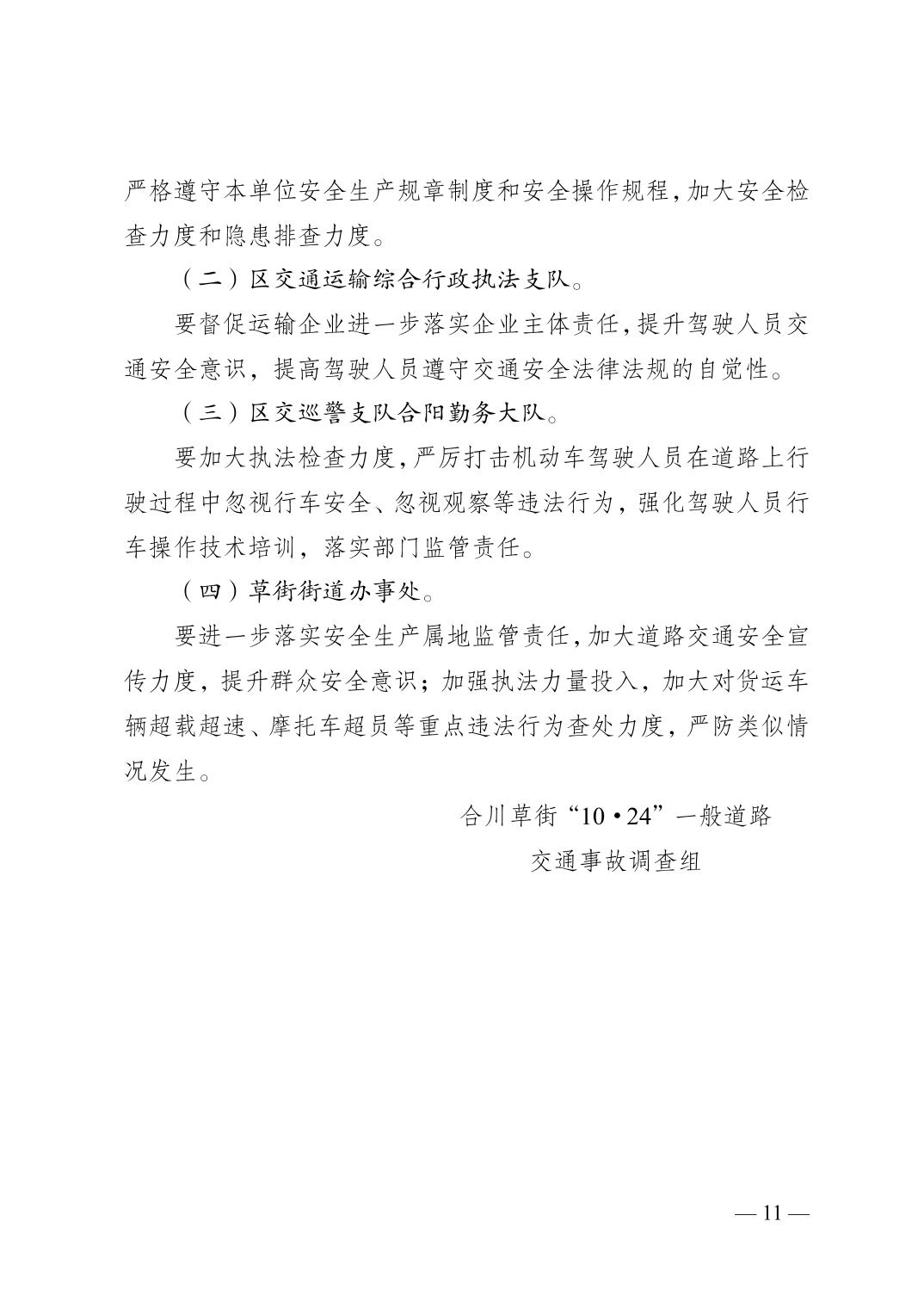 严格遵守本单位安全生产规章制度和安全操作规程，加大安全检查力度和隐患排查力度。

（二）区交通运输综合行政执法支队。

要督促运输企业进一步落实企业主体责任，提升驾驶人员交通安全意识，提高驾驶人员遵守交通安全法律法规的自觉性。

（三）区交巡警支队合阳勤务大队。

要加大执法检查力度，严厉打击机动车驾驶人员在道路上行驶过程中忽视行车安全、忽视观察等违法行为，强化驾驶人员行车操作技术培训，落实部门监管责任。

（四）草街街道办事处。

要进一步落实安全生产属地监管责任，加大道路交通安全宣传力度，提升群众安全意识；加强执法力量投入，加大对货运车辆超载超速、摩托车超员等重点违法行为查处力度，严防类似情况发生。

合川草街“10·24”一般道路
交通事故调查组

— 11 —